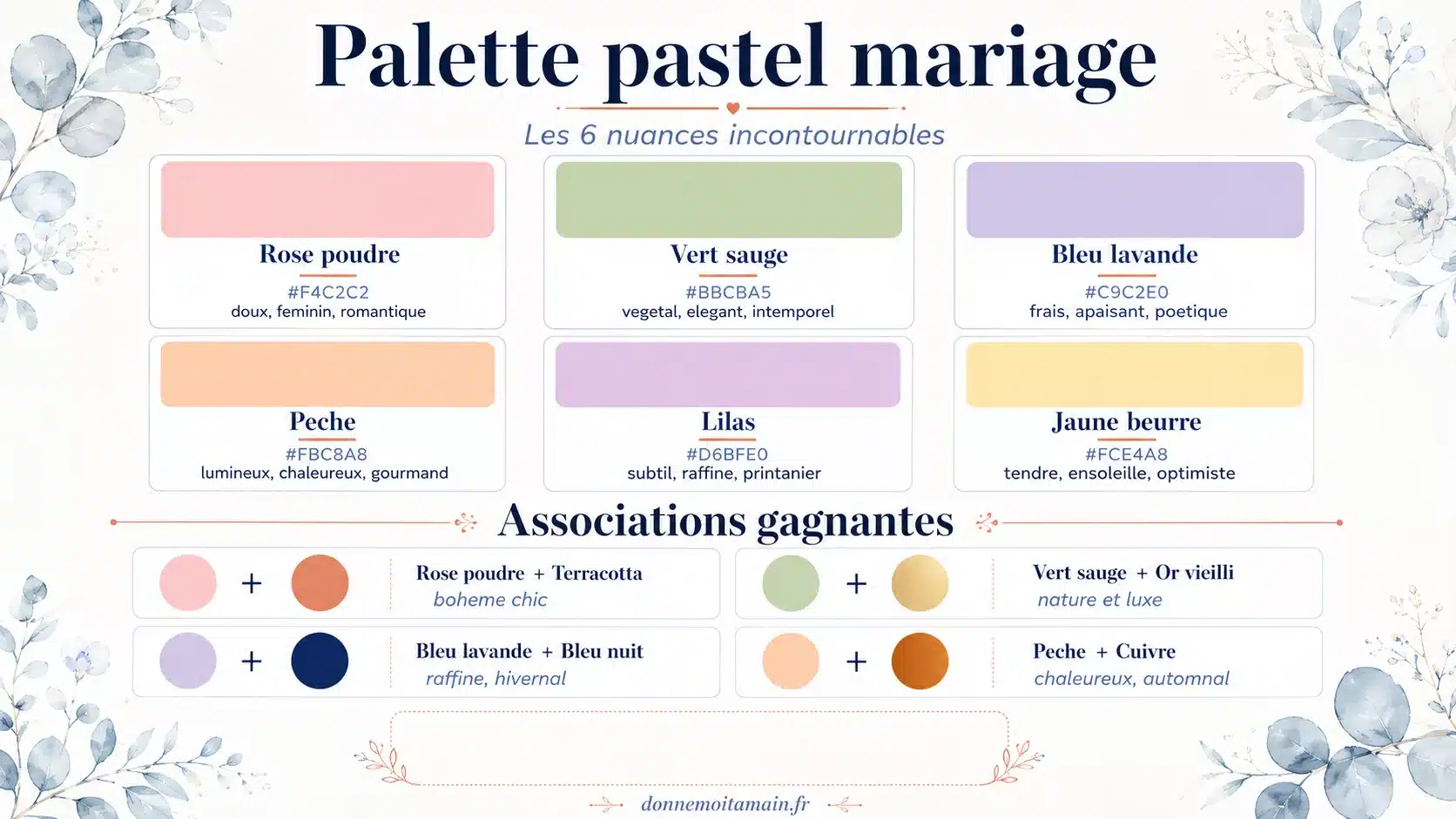 Palette pastel mariage

Les 6 nuances incontournables

Rose poudre
#F4C2C2
doux, feminin, romantique

Vert sauge
#BBCBA5
vegetal, elegant, intemporel

Bleu lavande
#C9C2E0
frais, apaisant, poetique

Peche
#FBC8A8
lumineux, chaleureux, gourmand

Lilas
#D6BFE0
subtil, raffine, printanier

Jaune beurre
#FCE4A8
tendre, ensoleille, optimiste

Associations gagnantes

+ Rose poudre + Terracotta
boheme chic

+ Vert sauge + Or vieilli
nature et luxe

+ Bleu lavande + Bleu nuit
raffine, hivernal

+ Peche + Cuivre
chaleureux, automnal

donnemoitamain.fr